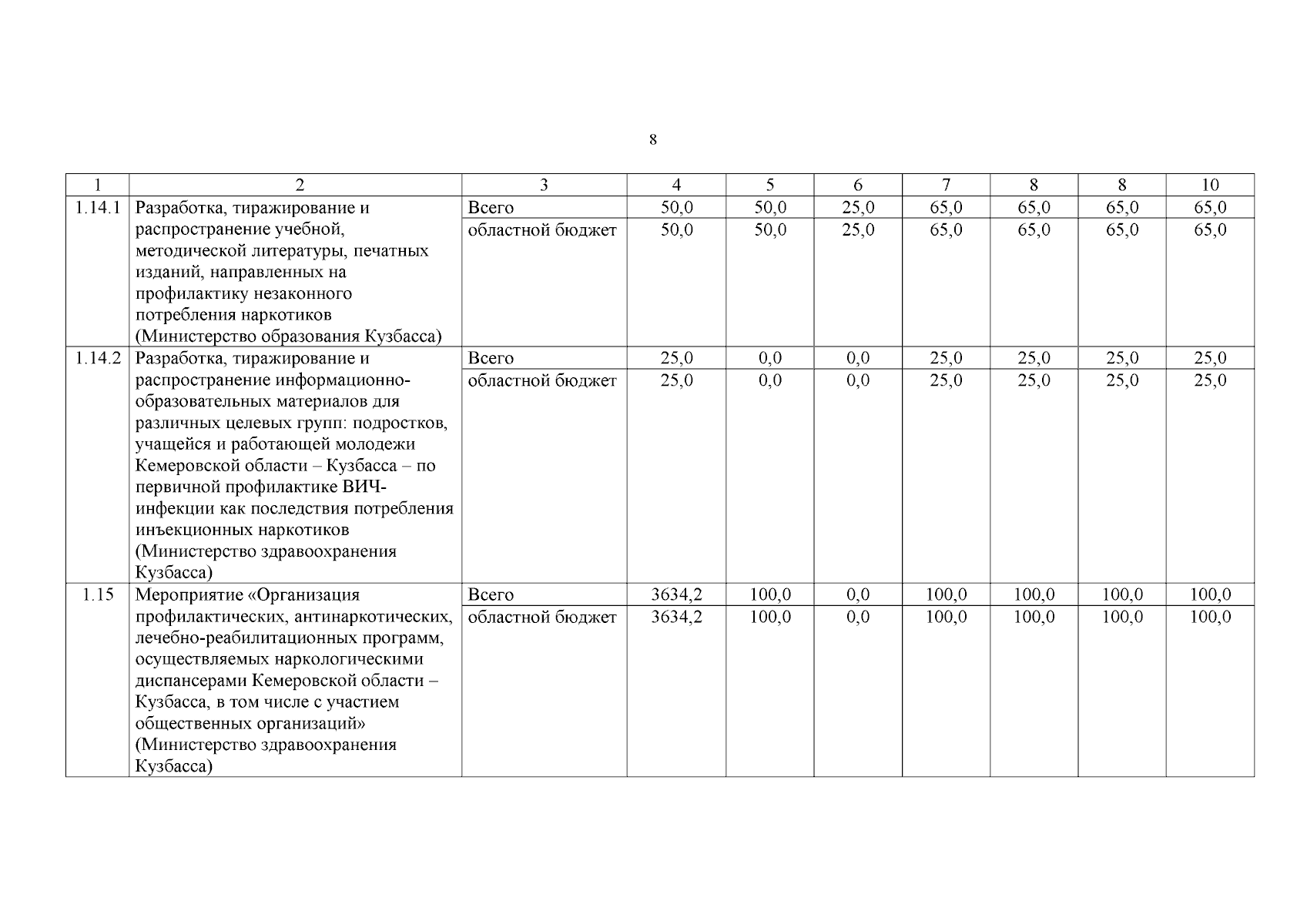 8

| 1 | 2 | 3 | 4 | 5 | 6 | 7 | 8 | 8 | 10 |
|---|---|---|---|---|---|---|---|---|---|
| 1.14.1 | Разработка, тиражирование и распространение учебной, методической литературы, печатных изданий, направленных на профилактику незаконного потребления наркотиков (Министерство образования Кузбасса) | Всего | 50,0 | 50,0 | 25,0 | 65,0 | 65,0 | 65,0 | 65,0 |
| | | областной бюджет | 50,0 | 50,0 | 25,0 | 65,0 | 65,0 | 65,0 | 65,0 |
| 1.14.2 | Разработка, тиражирование и распространение информационно-образовательных материалов для различных целевых групп: подростков, учащейся и работающей молодежи Кемеровской области – Кузбасса – по первичной профилактике ВИЧ-инфекции как последствия потребления инъекционных наркотиков (Министерство здравоохранения Кузбасса) | Всего | 25,0 | 0,0 | 0,0 | 25,0 | 25,0 | 25,0 | 25,0 |
| | | областной бюджет | 25,0 | 0,0 | 0,0 | 25,0 | 25,0 | 25,0 | 25,0 |
| 1.15 | Мероприятие «Организация профилактических, антинаркотических, лечебно-реабилитационных программ, осуществляемых наркологическими диспансерами Кемеровской области – Кузбасса, в том числе с участием общественных организаций» (Министерство здравоохранения Кузбасса) | Всего | 3634,2 | 100,0 | 0,0 | 100,0 | 100,0 | 100,0 | 100,0 |
| | | областной бюджет | 3634,2 | 100,0 | 0,0 | 100,0 | 100,0 | 100,0 | 100,0 |